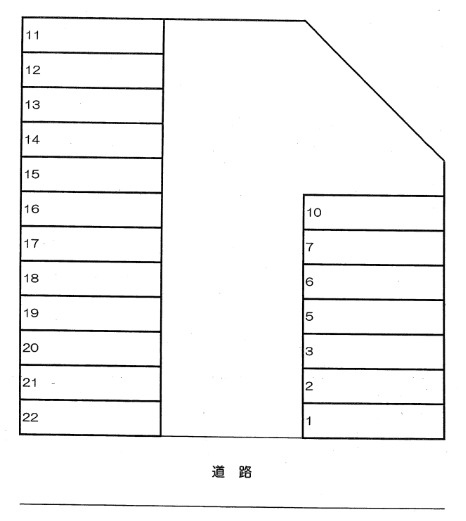 11
12
13
14
15
16
17
18
19
20
21
22

10
7
6
5
3
2
1

道 路